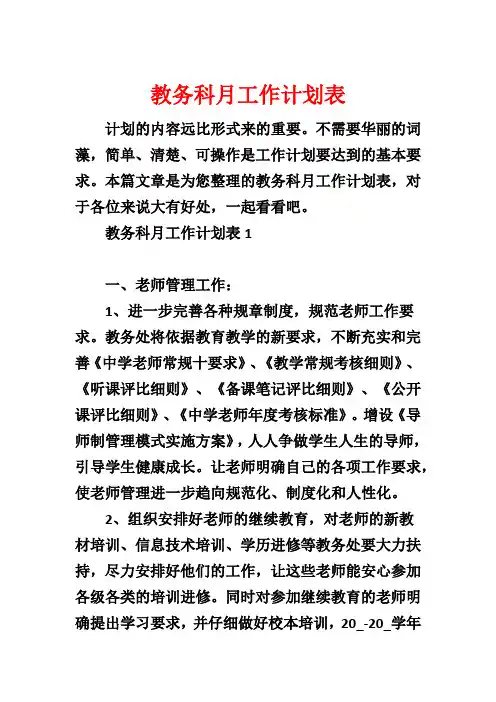 教务科月工作计划表

计划的内容远比形式来的重要。不需要华丽的词藻，简单、清楚、可操作是工作计划要达到的基本要求。本篇文章是为您整理的教务科月工作计划表，对于各位来说大有好处，一起看看吧。

教务科月工作计划表 1

一、老师管理工作：

1、进一步完善各种规章制度，规范老师工作要求。教务处将依据教育教学的新要求，不断充实和完善《中学老师常规十要求》、《教学常规考核细则》、《听课评比细则》、《备课笔记评比细则》、《公开课评比细则》、《中学老师年度考核标准》。增设《导师制管理模式实施方案》，人人争做学生人生的导师，引导学生健康成长。让老师明确自己的各项工作要求，使老师管理进一步趋向规范化、制度化和人性化。

2、组织安排好老师的继续教育，对老师的新教材培训、信息技术培训、学历进修等教务处要大力扶持，尽力安排好他们的工作，让这些老师能安心参加各级各类的培训进修。同时对参加继续教育的老师明确提出学习要求，并仔细做好校本培训，20_-20_学年